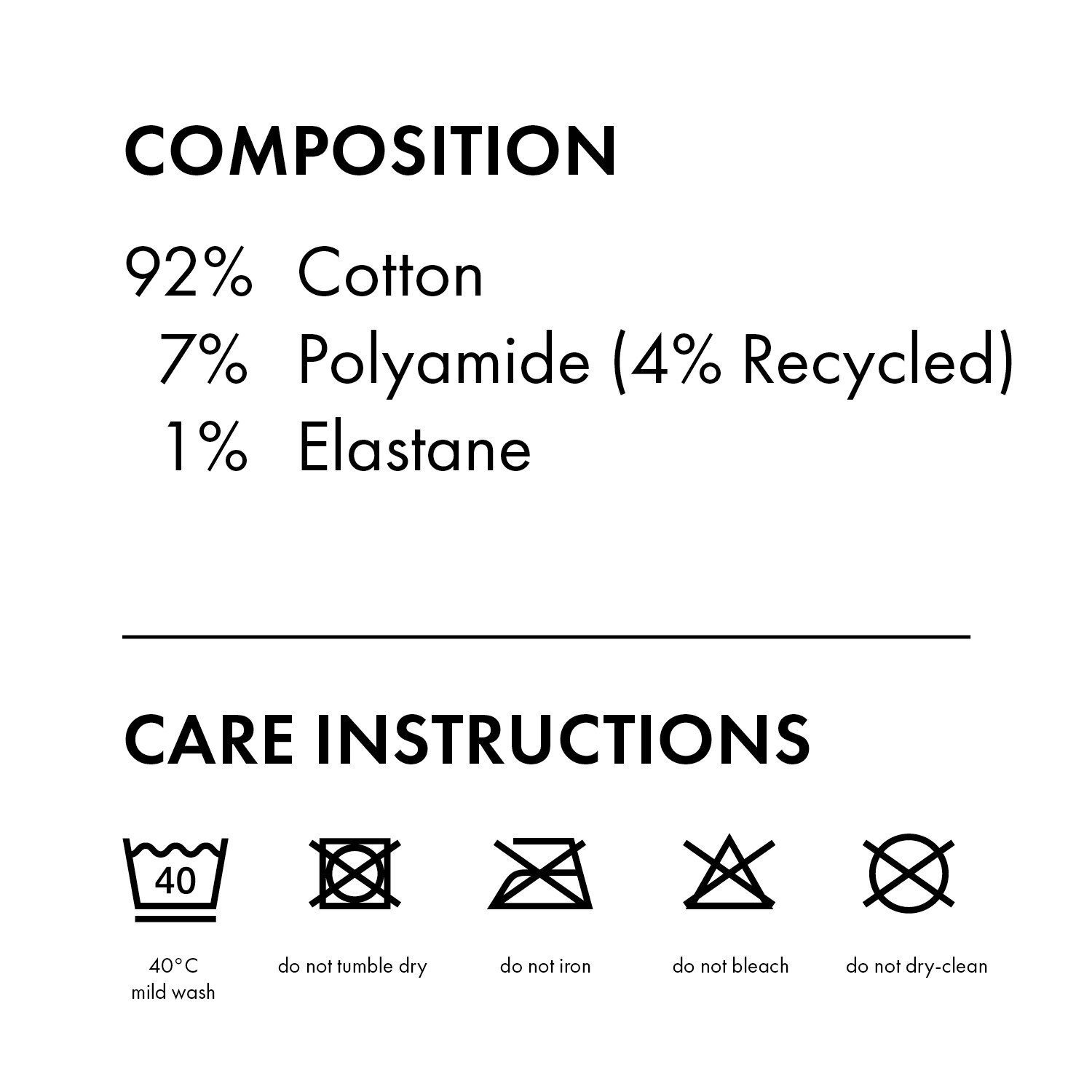 COMPOSITION

92% Cotton
7% Polyamide (4% Recycled)
1% Elastane

CARE INSTRUCTIONS

40

40°C
mild wash

do not tumble dry

do not iron

do not bleach

do not dry-clean